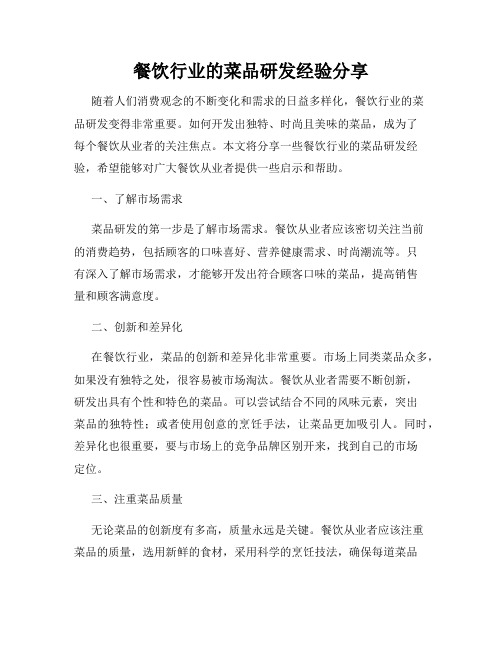 餐饮行业的菜品研发经验分享

随着人们消费观念的不断变化和需求的日益多样化，餐饮行业的菜品研发变得非常重要。如何开发出独特、时尚且美味的菜品，成为了每个餐饮从业者的关注焦点。本文将分享一些餐饮行业的菜品研发经验，希望能够对广大餐饮从业者提供一些启示和帮助。

一、了解市场需求

菜品研发的第一步是了解市场需求。餐饮从业者应该密切关注当前的消费趋势，包括顾客的口味喜好、营养健康需求、时尚潮流等。只有深入了解市场需求，才能够开发出符合顾客口味的菜品，提高销售量和顾客满意度。

二、创新和差异化

在餐饮行业，菜品的创新和差异化非常重要。市场上同类菜品众多，如果没有独特之处，很容易被市场淘汰。餐饮从业者需要不断创新，研发出具有个性和特色的菜品。可以尝试结合不同的风味元素，突出菜品的独特性；或者使用创意的烹饪手法，让菜品更加吸引人。同时，差异化也很重要，要与市场上的竞争品牌区别开来，找到自己的市场定位。

三、注重菜品质量

无论菜品的创新度有多高，质量永远是关键。餐饮从业者应该注重菜品的质量，选用新鲜的食材，采用科学的烹饪技法，确保每道菜品